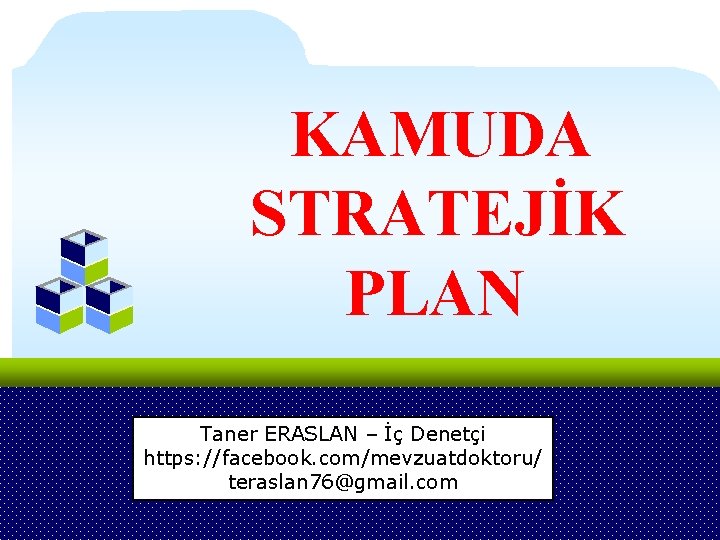 KAMUDA STRATEJİK PLAN

Taner ERASLAN – İç Denetçi
https://facebook.com/mevzuatdoktoru/
teraslan76@gmail.com